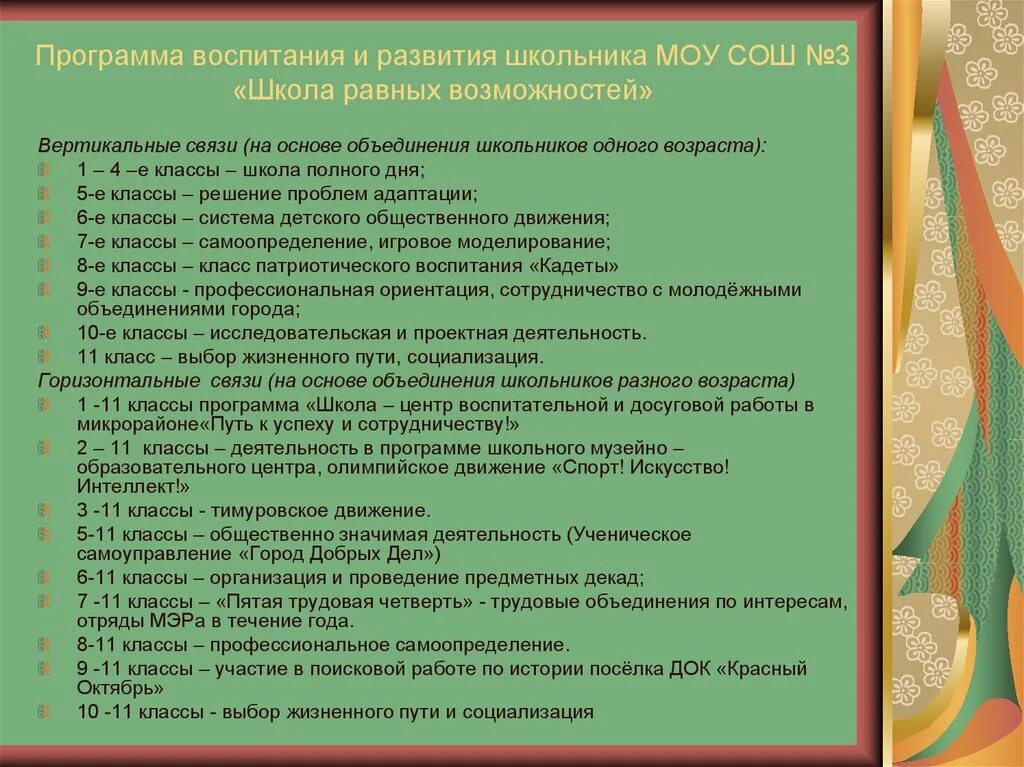 Программа воспитания и развития школьника МОУ СОШ №3 «Школа равных возможностей»

Вертикальные связи (на основе объединения школьников одного возраста):
1 – 4 –е классы – школа полного дня;
5-е классы – решение проблем адаптации;
6-е классы – система детского общественного движения;
7-е классы – самоопределение, игровое моделирование;
8-е классы – класс патриотического воспитания «Кадеты»
9-е классы - профессиональная ориентация, сотрудничество с молодёжными объединениями города;
10-е классы – исследовательская и проектная деятельность.
11 класс – выбор жизненного пути, социализация.
Горизонтальные связи (на основе объединения школьников разного возраста)
1 -11 классы программа «Школа – центр воспитательной и досуговой работы в микрорайоне«Путь к успеху и сотрудничеству!»
2 – 11 классы – деятельность в программе школьного музейно – образовательного центра, олимпийское движение «Спорт! Искусство! Интеллект!»
3 -11 классы - тимуровское движение.
5-11 классы – общественно значимая деятельность (Ученическое самоуправление «Город Добрых Дел»)
6-11 классы – организация и проведение предметных декад;
7 -11 классы – «Пятая трудовая четверть» - трудовые объединения по интересам, отряды МЭРа в течение года.
8-11 классы – профессиональное самоопределение.
9 -11 классы – участие в поисковой работе по истории посёлка ДОК «Красный Октябрь»
10 -11 классы - выбор жизненного пути и социализация